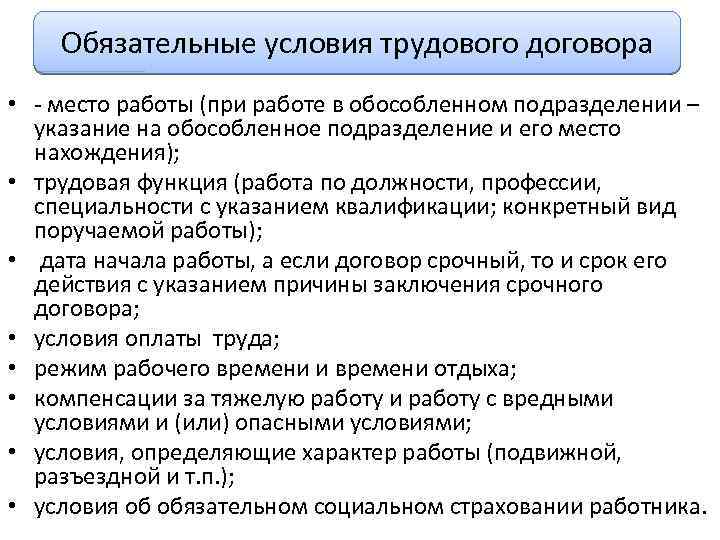 Обязательные условия трудового договора

• - место работы (при работе в обособленном подразделении – указание на обособленное подразделение и его место нахождения);
• трудовая функция (работа по должности, профессии, специальности с указанием квалификации; конкретный вид поручаемой работы);
• дата начала работы, а если договор срочный, то и срок его действия с указанием причины заключения срочного договора;
• условия оплаты труда;
• режим рабочего времени и времени отдыха;
• компенсации за тяжелую работу и работу с вредными условиями и (или) опасными условиями;
• условия, определяющие характер работы (подвижной, разъездной и т.п.);
• условия об обязательном социальном страховании работника.